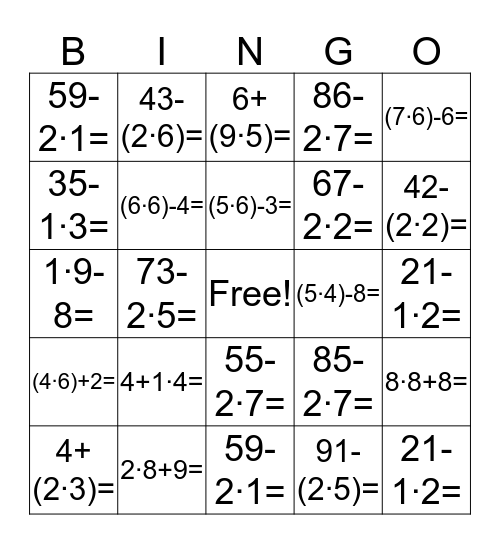 | B | I | N | G | O |
|---|---|---|---|---|
| $59-2\cdot1=$ | $43-(2\cdot6)=$ | $6+(9\cdot5)=$ | $86-2\cdot7=$ | $(7\cdot6)-6=$ |
| $35-1\cdot3=$ | $(6\cdot6)-4=$ | $(5\cdot6)-3=$ | $67-2\cdot2=$ | $42-(2\cdot2)=$ |
| $1\cdot9-8=$ | $73-2\cdot5=$ | Free! | $(5\cdot4)-8=$ | $21-1\cdot2=$ |
| $(4\cdot6)+2=$ | $4+1\cdot4=$ | $55-2\cdot7=$ | $85-2\cdot7=$ | $8\cdot8+8=$ |
| $4+(2\cdot3)=$ | $2\cdot8+9=$ | $59-2\cdot1=$ | $91-(2\cdot5)=$ | $21-1\cdot2=$ |